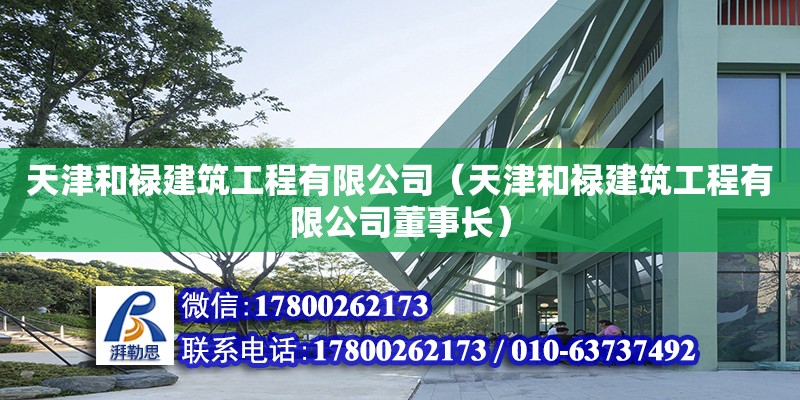 天津和禄建筑工程有限公司（天津和禄建筑工程有限公司董事长）

湃勒思

微信：17800262173

联系电话：17800262173 / 010-63737492